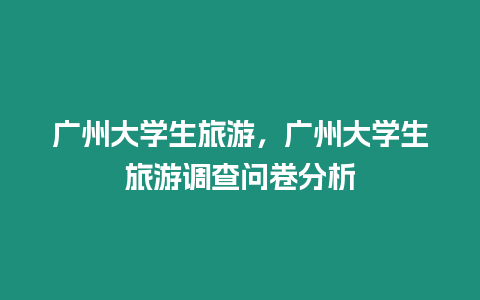 广州大学生旅游，广州大学生旅游调查问卷分析